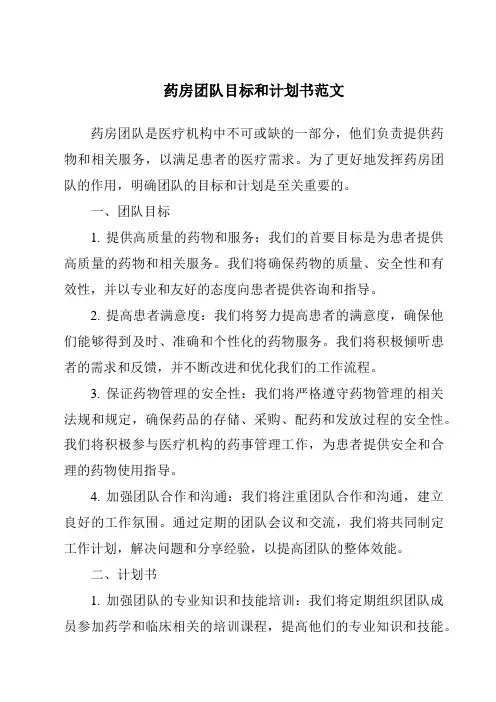 药房团队目标和计划书范文

药房团队是医疗机构中不可或缺的一部分，他们负责提供药物和相关服务，以满足患者的医疗需求。为了更好地发挥药房团队的作用，明确团队的目标和计划是至关重要的。

一、团队目标

1. 提供高质量的药物和服务：我们的首要目标是为患者提供高质量的药物和相关服务。我们将确保药物的质量、安全性和有效性，并以专业和友好的态度向患者提供咨询和指导。

2. 提高患者满意度：我们将努力提高患者的满意度，确保他们能够得到及时、准确和个性化的药物服务。我们将积极倾听患者的需求和反馈，并不断改进和优化我们的工作流程。

3. 保证药物管理的安全性：我们将严格遵守药物管理的相关法规和规定，确保药品的存储、采购、配药和发放过程的安全性。我们将积极参与医疗机构的药事管理工作，为患者提供安全和合理的药物使用指导。

4. 加强团队合作和沟通：我们将注重团队合作和沟通，建立良好的工作氛围。通过定期的团队会议和交流，我们将共同制定工作计划，解决问题和分享经验，以提高团队的整体效能。

二、计划书

1. 加强团队的专业知识和技能培训：我们将定期组织团队成员参加药学和临床相关的培训课程，提高他们的专业知识和技能。